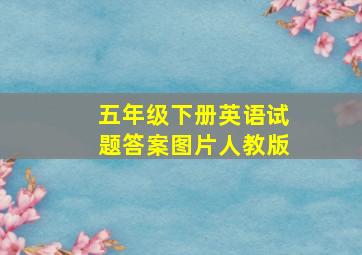 五年级下册英语试题答案图片人教版